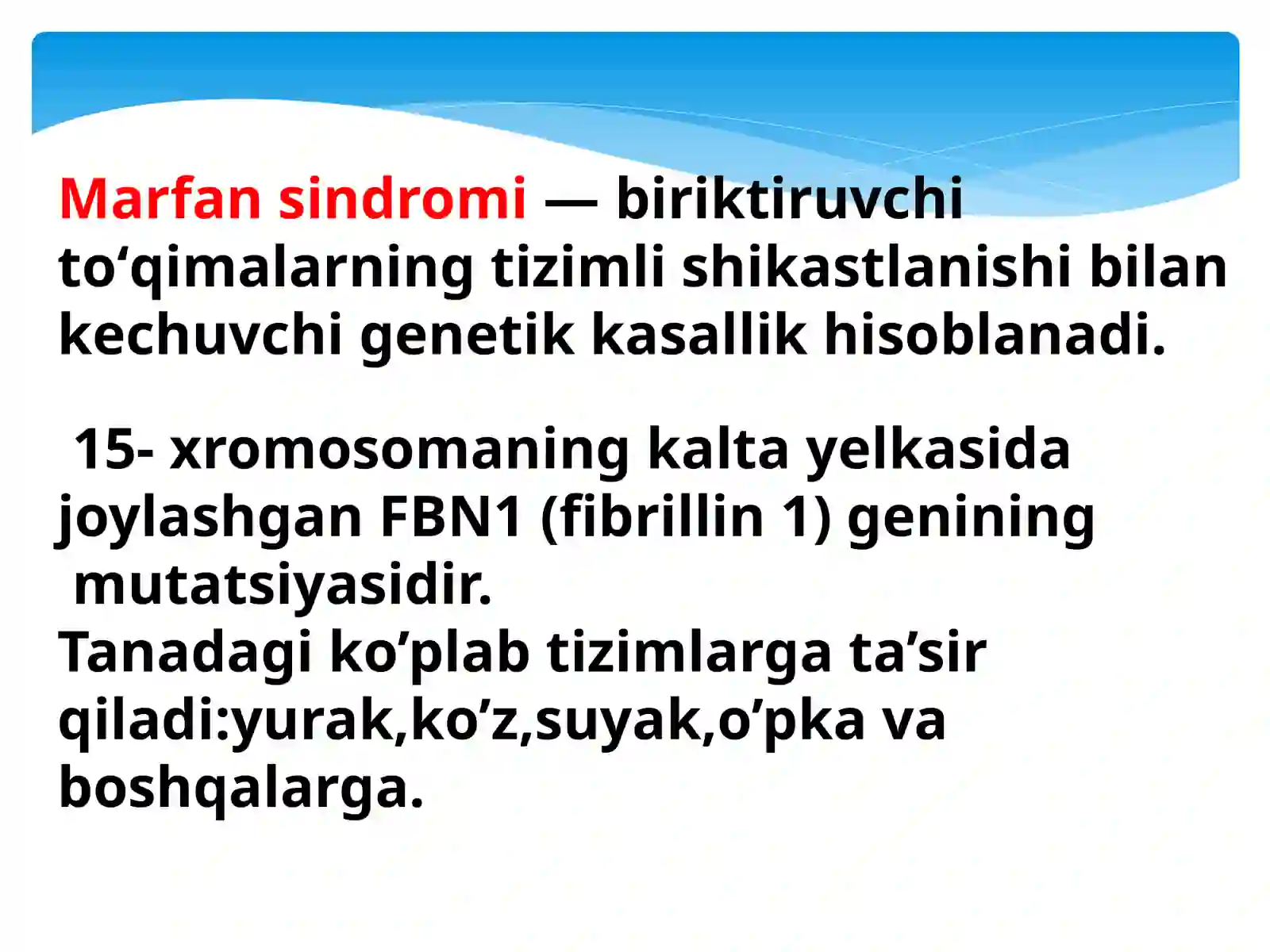 Marfan sindromi — biriktiruvchi to‘qimalarning tizimli shikastlanishi bilan kechuvchi genetik kasallik hisoblanadi.

15- xromosomaning kalta yelkasida joylashgan FBN1 (fibrillin 1) genining mutatsiyasidir.
Tanadagi ko’plab tizimlarga ta’sir qiladi:yurak,ko’z,suyak,o’pka va boshqalarga.